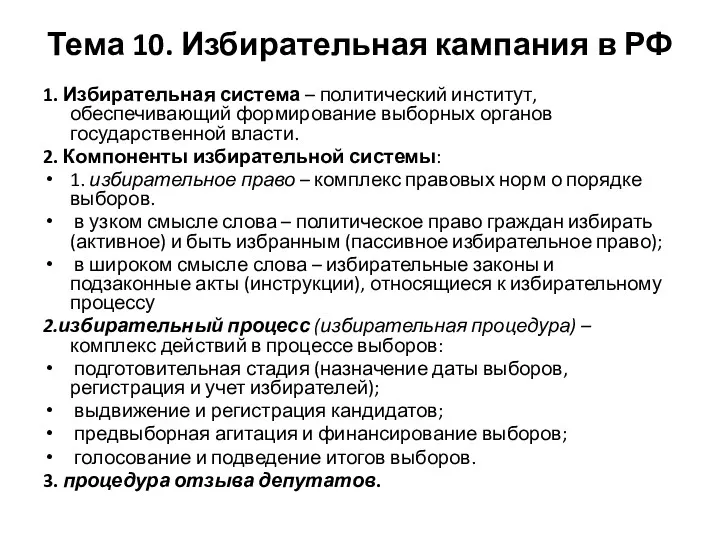 Тема 10. Избирательная кампания в РФ

1. Избирательная система – политический институт, обеспечивающий формирование выборных органов государственной власти.

2. Компоненты избирательной системы:

• 1. избирательное право – комплекс правовых норм о порядке выборов.
• в узком смысле слова – политическое право граждан избирать (активное) и быть избранным (пассивное избирательное право);
• в широком смысле слова – избирательные законы и подзаконные акты (инструкции), относящиеся к избирательному процессу

2.избирательный процесс (избирательная процедура) – комплекс действий в процессе выборов:

• подготовительная стадия (назначение даты выборов, регистрация и учет избирателей);
• выдвижение и регистрация кандидатов;
• предвыборная агитация и финансирование выборов;
• голосование и подведение итогов выборов.

3. процедура отзыва депутатов.